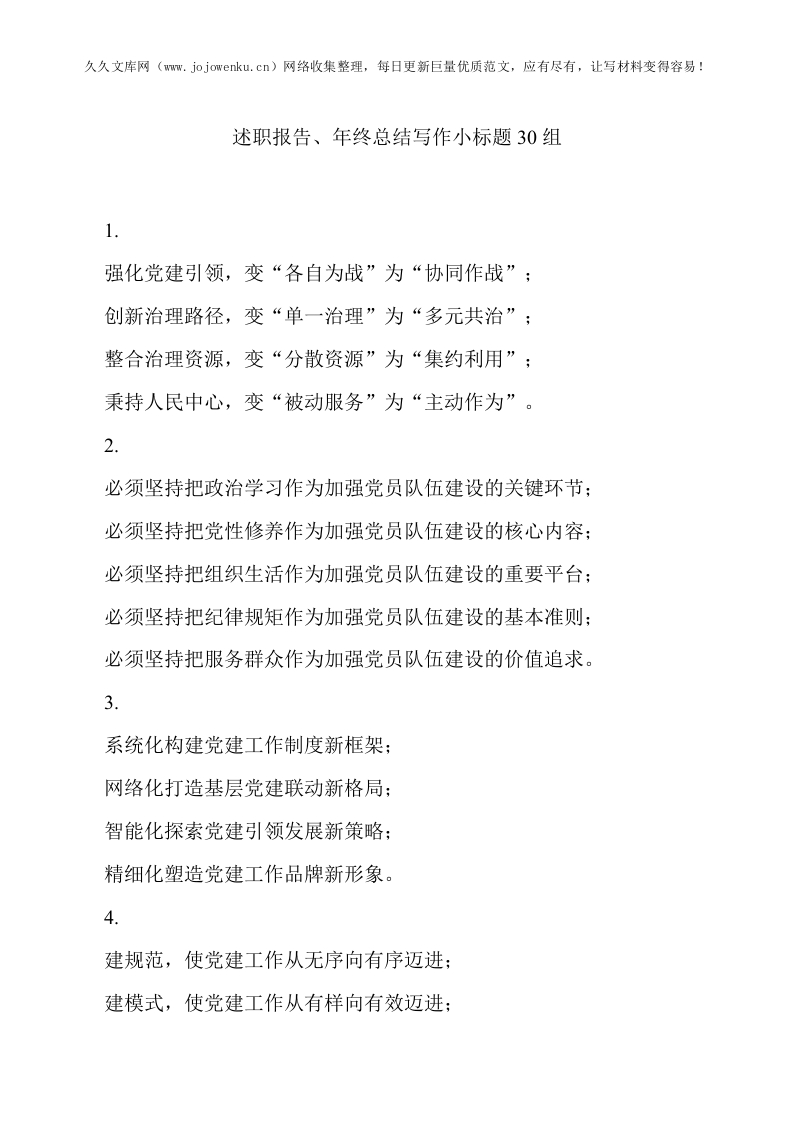 久久文库网（www.jojowenku.cn）网络收集整理，每日更新巨量优质范文，应有尽有，让写材料变得容易！

述职报告、年终总结写作小标题30组

1.

强化党建引领，变“各自为战”为“协同作战”；

创新治理路径，变“单一治理”为“多元共治”；

整合治理资源，变“分散资源”为“集约利用”；

秉持人民中心，变“被动服务”为“主动作为”。

2.

必须坚持把政治学习作为加强党员队伍建设的关键环节；

必须坚持把党性修养作为加强党员队伍建设的核心内容；

必须坚持把组织生活作为加强党员队伍建设的重要平台；

必须坚持把纪律规矩作为加强党员队伍建设的基本准则；

必须坚持把服务群众作为加强党员队伍建设的价值追求。

3.

系统化构建党建工作制度新框架；

网络化打造基层党建联动新格局；

智能化探索党建引领发展新策略；

精细化塑造党建工作品牌新形象。

4.

建规范，使党建工作从无序向有序迈进；

建模式，使党建工作从有样向有效迈进；